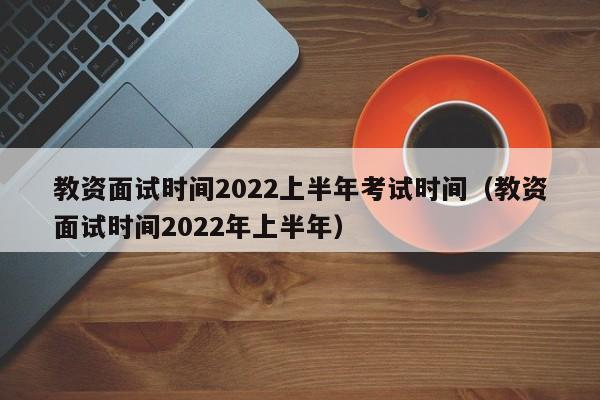 教资面试时间2022上半年考试时间（教资面试时间2022年上半年）